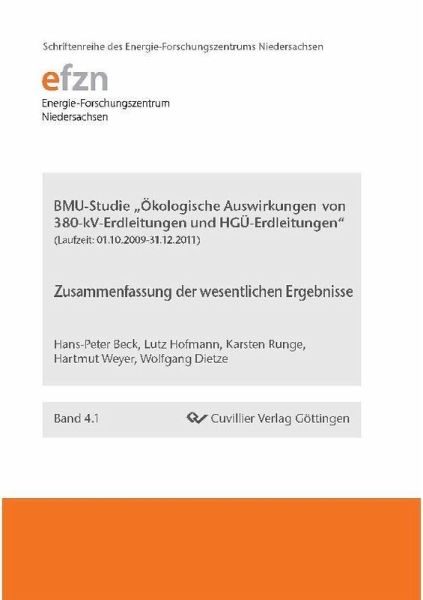 Schriftenreihe des Energie-Forschungszentrums Niedersachsen

efzn
Energie-Forschungszentrum
Niedersachsen

BMU-Studie „Ökologische Auswirkungen von 380-kV-Erdleitungen und HGÜ-Erdleitungen“
(Laufzeit: 01.10.2009-31.12.2011)

Zusammenfassung der wesentlichen Ergebnisse

Hans-Peter Beck, Lutz Hofmann, Karsten Runge, Hartmut Weyer, Wolfgang Dietze

Band 4.1

Cuvillier Verlag Göttingen